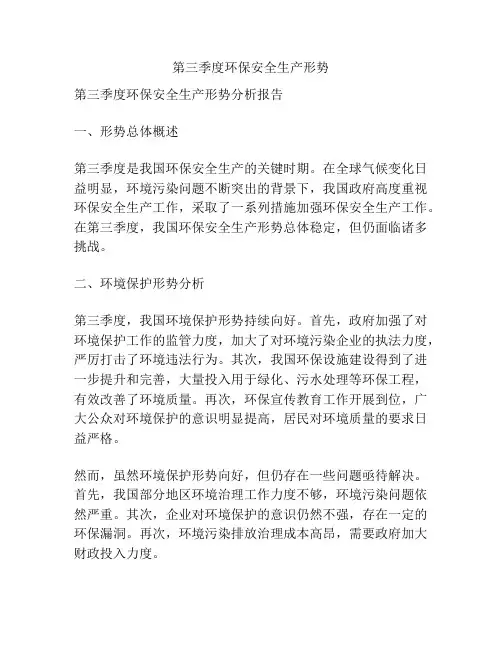 第三季度环保安全生产形势

第三季度环保安全生产形势分析报告

一、形势总体概述

第三季度是我国环保安全生产的关键时期。在全球气候变化日益明显，环境污染问题不断突出的背景下，我国政府高度重视环保安全生产工作，采取了一系列措施加强环保安全生产工作。在第三季度，我国环保安全生产形势总体稳定，但仍面临诸多挑战。

二、环境保护形势分析

第三季度，我国环境保护形势持续向好。首先，政府加强了对环境保护工作的监管力度，加大了对环境污染企业的执法力度，严厉打击了环境违法行为。其次，我国环保设施建设得到了进一步提升和完善，大量投入用于绿化、污水处理等环保工程，有效改善了环境质量。再次，环保宣传教育工作开展到位，广大公众对环境保护的意识明显提高，居民对环境质量的要求日益严格。

然而，虽然环境保护形势向好，但仍存在一些问题亟待解决。首先，我国部分地区环境治理工作力度不够，环境污染问题依然严重。其次，企业对环境保护的意识仍然不强，存在一定的环保漏洞。再次，环境污染排放治理成本高昂，需要政府加大财政投入力度。